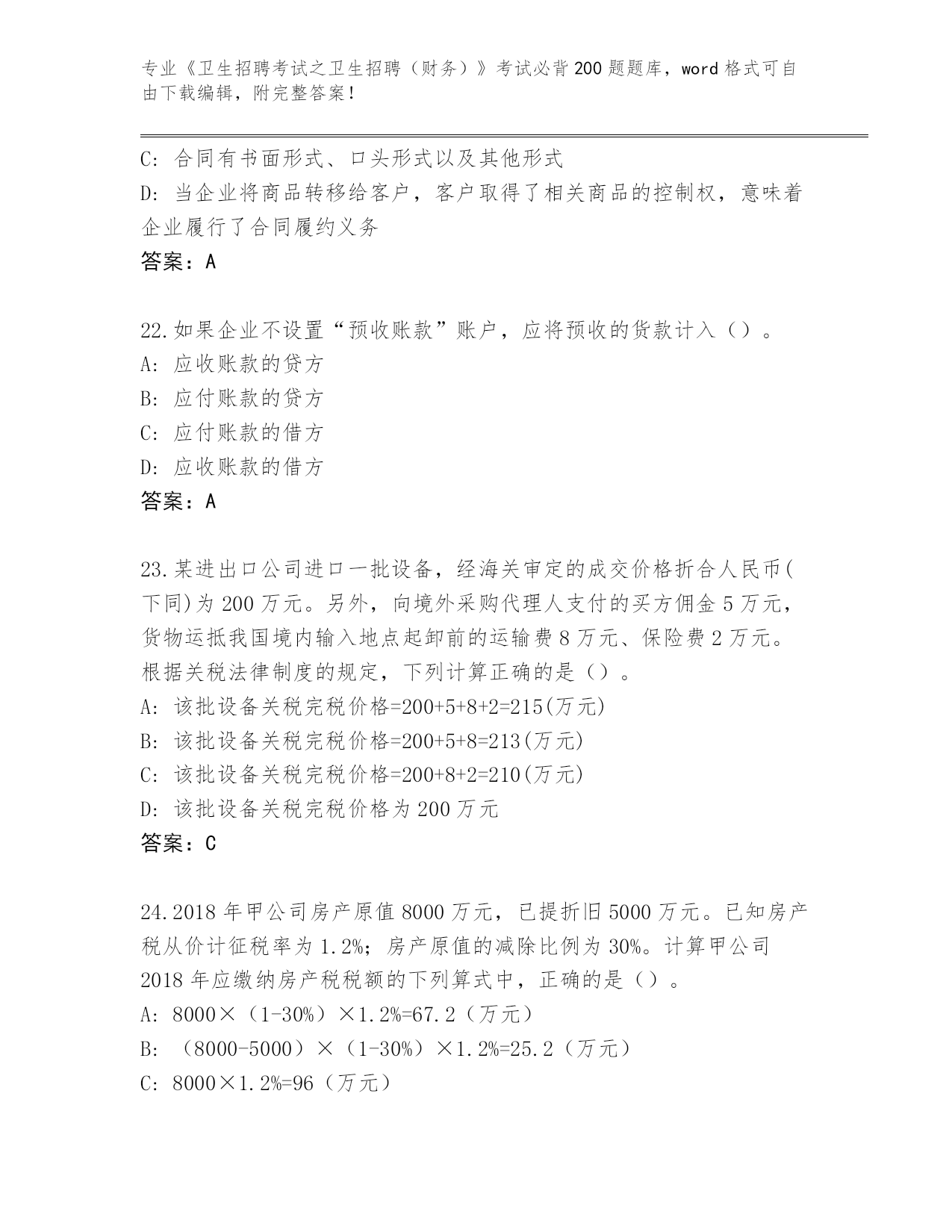 专业《卫生招聘考试之卫生招聘（财务）》考试必背200题题库，word格式可自由下载编辑，附完整答案！

C: 合同有书面形式、口头形式以及其他形式
D: 当企业将商品转移给客户，客户取得了相关商品的控制权，意味着企业履行了合同履约义务
答案：A

22.如果企业不设置“预收账款”账户，应将预收的货款计入（）。
A: 应收账款的贷方
B: 应付账款的贷方
C: 应付账款的借方
D: 应收账款的借方
答案：A

23.某进出口公司进口一批设备，经海关审定的成交价格折合人民币(下同)为200万元。另外，向境外采购代理人支付的买方佣金5万元，货物运抵我国境内输入地点起卸前的运输费8万元、保险费2万元。根据关税法律制度的规定，下列计算正确的是（）。
A: 该批设备关税完税价格=200+5+8+2=215(万元)
B: 该批设备关税完税价格=200+5+8=213(万元)
C: 该批设备关税完税价格=200+8+2=210(万元)
D: 该批设备关税完税价格为200万元
答案：C

24.2018年甲公司房产原值8000万元，已提折旧5000万元。已知房产税从价计征税率为1.2%；房产原值的减除比例为30%。计算甲公司2018年应缴纳房产税税额的下列算式中，正确的是（）。
A: 8000×（1-30%）×1.2%=67.2（万元）
B: （8000-5000）×（1-30%）×1.2%=25.2（万元）
C: 8000×1.2%=96（万元）